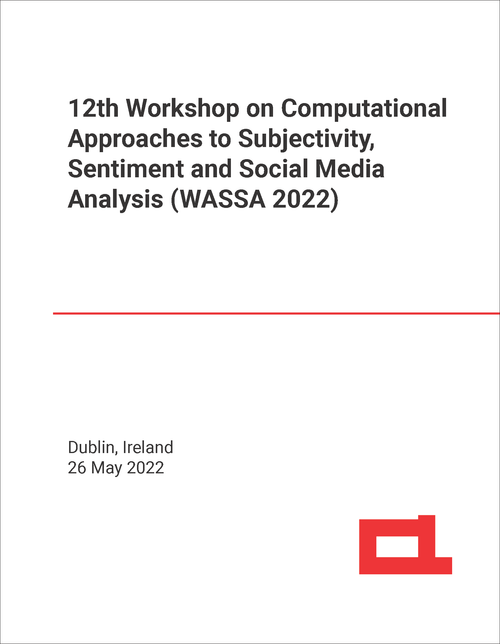 12th Workshop on Computational Approaches to Subjectivity, Sentiment and Social Media Analysis (WASSA 2022)

Dublin, Ireland
26 May 2022